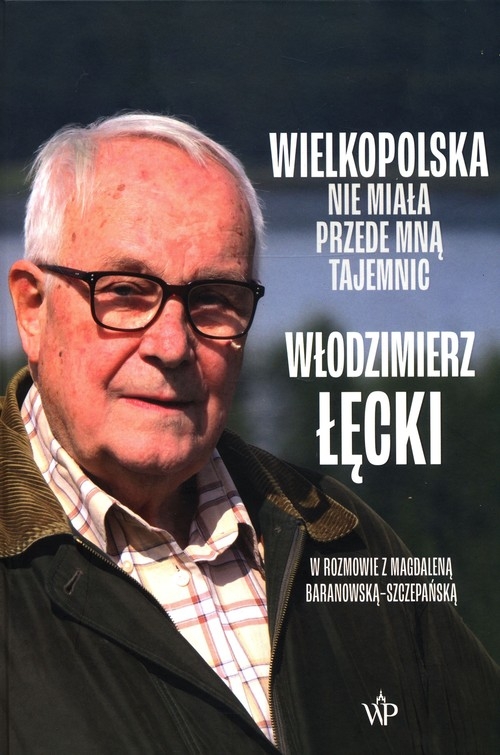 WIELKOPOLSKA
NIE MIAŁA
PRZEDE MNĄ
TAJEMNIC

WŁODZIMIERZ
ŁĘCKI

W ROZMOWIE Z MAGDALENĄ BARANOWSKĄ-SZCZEPAŃSKĄ

WP